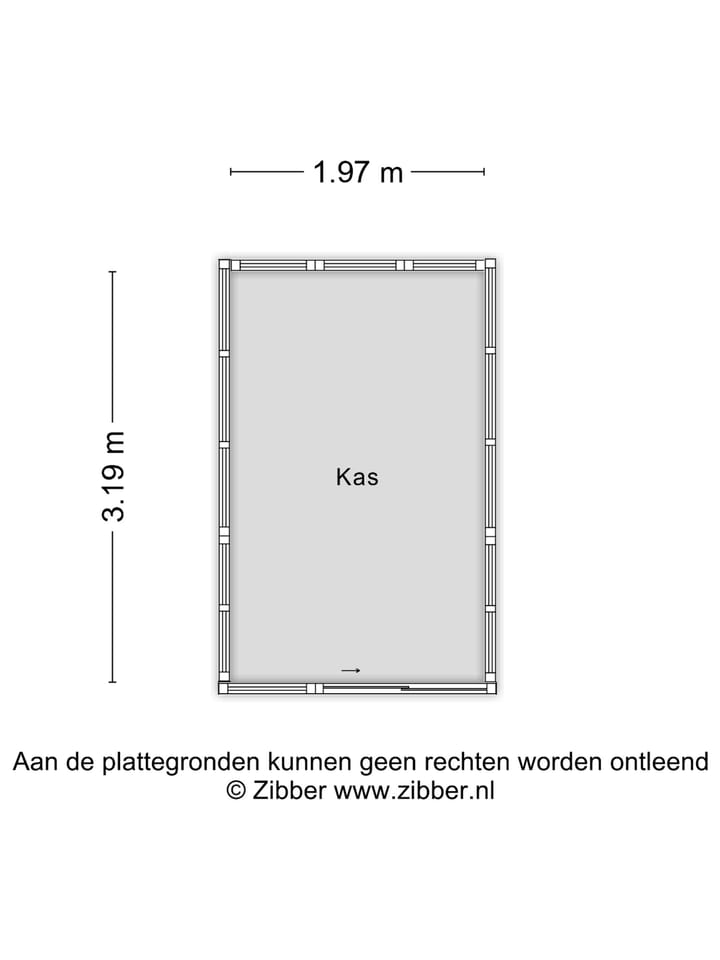 1.97 m

3.19 m

Kas

Aan de plattegronden kunnen geen rechten worden ontleend
© Zibber www.zibber.nl